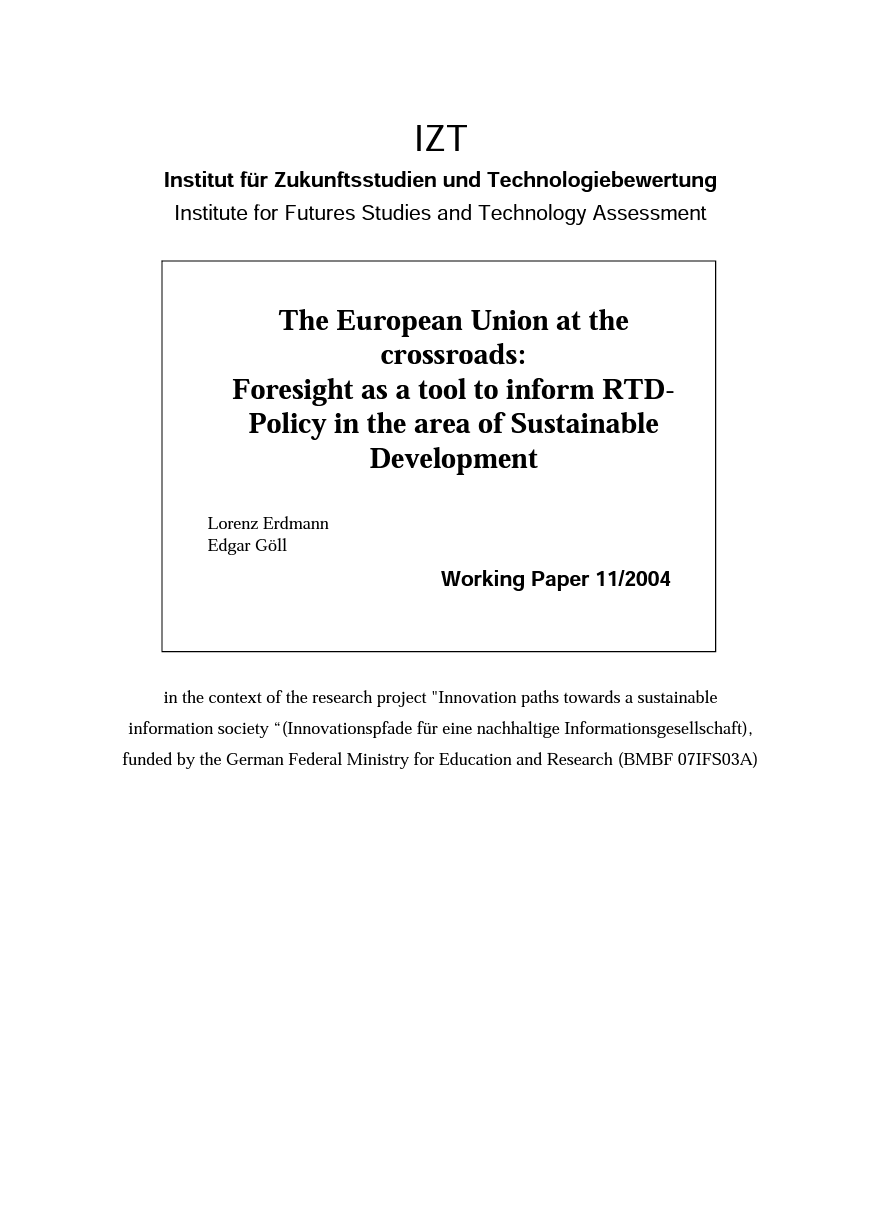 IZT

Institut für Zukunftsstudien und Technologiebewertung

Institute for Futures Studies and Technology Assessment

The European Union at the crossroads: Foresight as a tool to inform RTD-Policy in the area of Sustainable Development

Lorenz Erdmann
Edgar Göll

Working Paper 11/2004

in the context of the research project "Innovation paths towards a sustainable information society “(Innovationspfade für eine nachhaltige Informationsgesellschaft), funded by the German Federal Ministry for Education and Research (BMBF 07IFS03A)